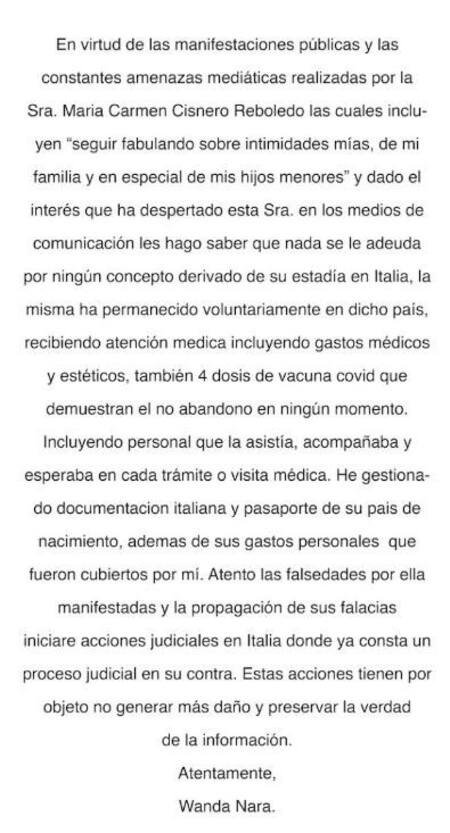 En virtud de las manifestaciones públicas y las constantes amenazas mediáticas realizadas por la Sra. Maria Carmen Cisnero Reboledo las cuales incluyen "seguir fabulando sobre intimidades mías, de mi familia y en especial de mis hijos menores" y dado el interés que ha despertado esta Sra. en los medios de comunicación les hago saber que nada se le adeuda por ningún concepto derivado de su estadía en Italia, la misma ha permanecido voluntariamente en dicho país, recibiendo atención medica incluyendo gastos médicos y estéticos, también 4 dosis de vacuna covid que demuestran el no abandono en ningún momento. Incluyendo personal que la asistía, acompañaba y esperaba en cada trámite o visita médica. He gestionado documentacion italiana y pasaporte de su pais de nacimiento, ademas de sus gastos personales que fueron cubiertos por mí. Atento las falsedades por ella manifestadas y la propagación de sus falacias iniciare acciones judiciales en Italia donde ya consta un proceso judicial en su contra. Estas acciones tienen por objeto no generar más daño y preservar la verdad de la información.

Atentamente,

Wanda Nara.